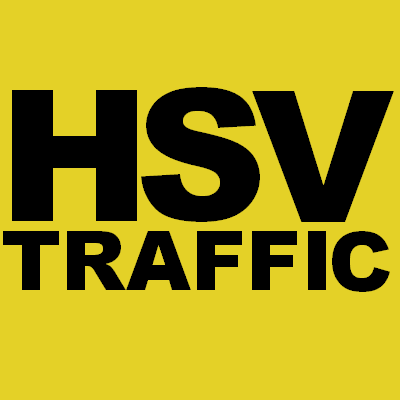 HSV
TRAFFIC